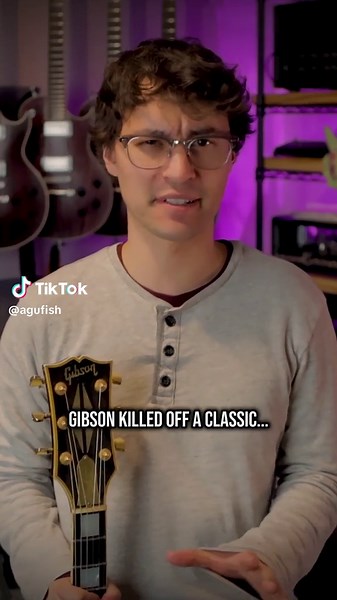 TikTok
@agufish

Gibson

GIBSON KILLED OFF A CLASSIC...